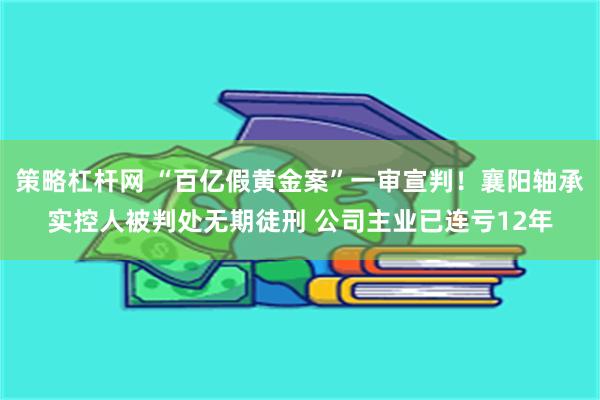 策略杠杆网 “百亿假黄金案”一审宣判！襄阳轴承实控人被判处无期徒刑 公司主业已连亏12年